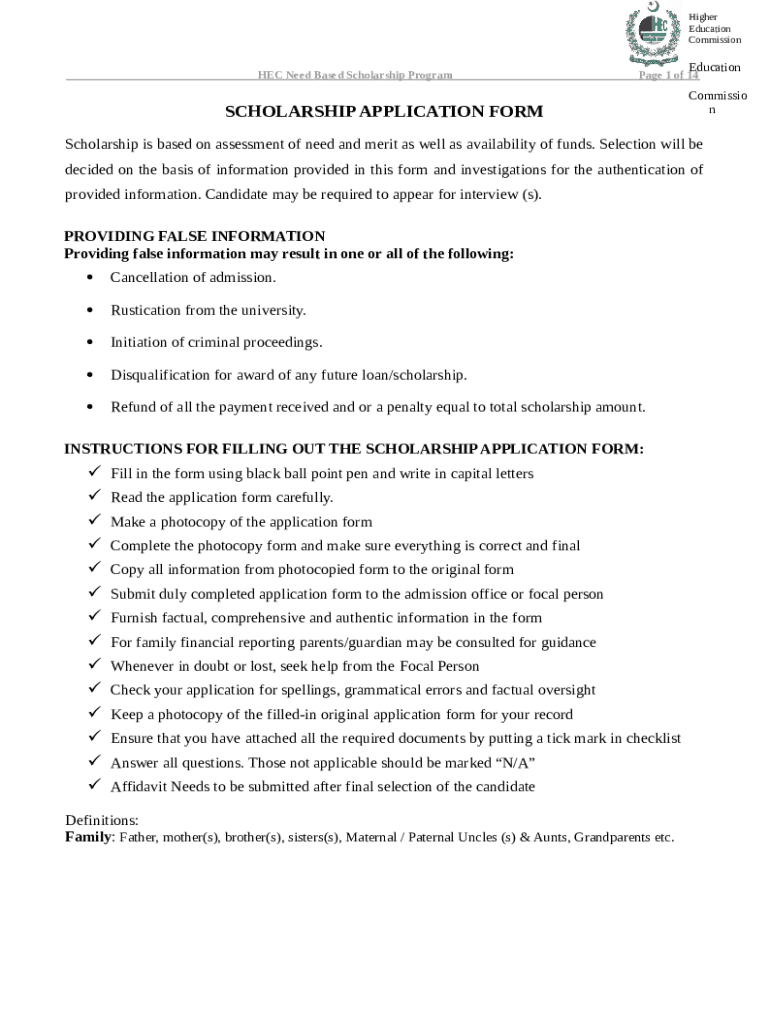 HEC

Higher Education Commission

HEC Need Based Scholarship Program

Page 1 of 14

Education

Commission

SCHOLARSHIP APPLICATION FORM

Scholarship is based on assessment of need and merit as well as availability of funds. Selection will be decided on the basis of information provided in this form and investigations for the authentication of provided information. Candidate may be required to appear for interview (s).

PROVIDING FALSE INFORMATION
Providing false information may result in one or all of the following:

• Cancellation of admission.
• Rustication from the university.
• Initiation of criminal proceedings.
• Disqualification for award of any future loan/scholarship.
• Refund of all the payment received and or a penalty equal to total scholarship amount.

INSTRUCTIONS FOR FILLING OUT THE SCHOLARSHIP APPLICATION FORM:
✓ Fill in the form using black ball point pen and write in capital letters
✓ Read the application form carefully.
✓ Make a photocopy of the application form
✓ Complete the photocopy form and make sure everything is correct and final
✓ Copy all information from photocopied form to the original form
✓ Submit duly completed application form to the admission office or focal person
✓ Furnish factual, comprehensive and authentic information in the form
✓ For family financial reporting parents/guardian may be consulted for guidance
✓ Whenever in doubt or lost, seek help from the Focal Person
✓ Check your application for spellings, grammatical errors and factual oversight
✓ Keep a photocopy of the filled-in original application form for your record
✓ Ensure that you have attached all the required documents by putting a tick mark in checklist
✓ Answer all questions. Those not applicable should be marked “N/A”
✓ Affidavit Needs to be submitted after final selection of the candidate

Definitions:
Family: Father, mother(s), brother(s), sisters(s), Maternal / Paternal Uncles (s) & Aunts, Grandparents etc.